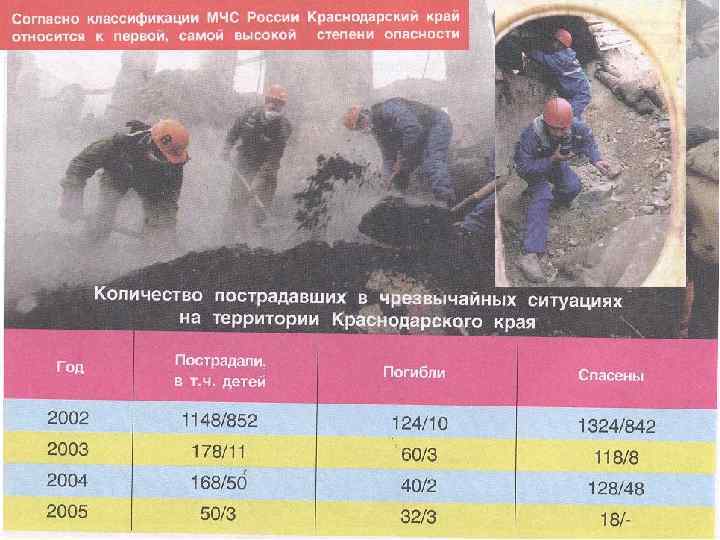 Согласно классификации МЧС России Краснодарский край относится к первой, самой высокой степени опасности

Количество пострадавших в чрезвычайных ситуациях на территории Краснодарского края

| Год | Пострадали, в т.ч. детей | Погибли | Спасены |
|---|---|---|---|
| 2002 | 1148/852 | 124/10 | 1324/842 |
| 2003 | 178/11 | 60/3 | 118/8 |
| 2004 | 168/50 | 40/2 | 128/48 |
| 2005 | 50/3 | 32/3 | 18/- |